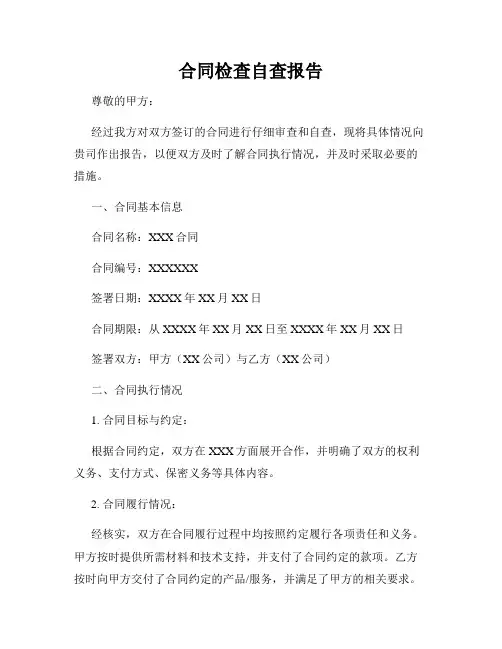 合同检查自查报告

尊敬的甲方：

经过我方对双方签订的合同进行仔细审查和自查，现将具体情况向贵司作出报告，以便双方及时了解合同执行情况，并及时采取必要的措施。

一、合同基本信息

合同名称：XXX 合同

合同编号：XXXXXX

签署日期：XXXX 年 XX 月 XX 日

合同期限：从 XXXX 年 XX 月 XX 日至 XXXX 年 XX 月 XX 日

签署双方：甲方（XX 公司）与乙方（XX 公司）

二、合同执行情况

1. 合同目标与约定：

根据合同约定，双方在 XXX 方面展开合作，并明确了双方的权利义务、支付方式、保密义务等具体内容。

2. 合同履行情况：

经核实，双方在合同履行过程中均按照约定履行各项责任和义务。甲方按时提供所需材料和技术支持，并支付了合同约定的款项。乙方按时向甲方交付了合同约定的产品/服务，并满足了甲方的相关要求。